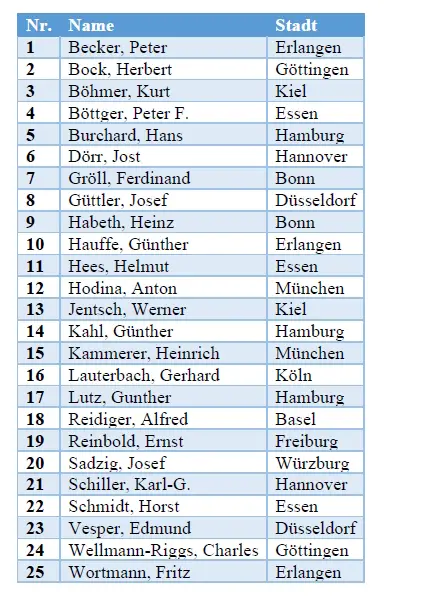 | Nr. | Name | Stadt |
|---|---|---|
| 1 | Becker, Peter | Erlangen |
| 2 | Bock, Herbert | Göttingen |
| 3 | Böhmer, Kurt | Kiel |
| 4 | Böttger, Peter F. | Essen |
| 5 | Burchard, Hans | Hamburg |
| 6 | Dörr, Jost | Hannover |
| 7 | Gröll, Ferdinand | Bonn |
| 8 | Güttler, Josef | Düsseldorf |
| 9 | Habeth, Heinz | Bonn |
| 10 | Hauffe, Günther | Erlangen |
| 11 | Hees, Helmut | Essen |
| 12 | Hodina, Anton | München |
| 13 | Jentsch, Werner | Kiel |
| 14 | Kahl, Günther | Hamburg |
| 15 | Kammerer, Heinrich | München |
| 16 | Lauterbach, Gerhard | Köln |
| 17 | Lutz, Gunther | Hamburg |
| 18 | Reidiger, Alfred | Basel |
| 19 | Reinbold, Ernst | Freiburg |
| 20 | Sadzig, Josef | Würzburg |
| 21 | Schiller, Karl-G. | Hannover |
| 22 | Schmidt, Horst | Essen |
| 23 | Vesper, Edmund | Düsseldorf |
| 24 | Wellmann-Riggs, Charles | Göttingen |
| 25 | Wortmann, Fritz | Erlangen |